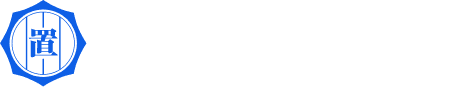 置